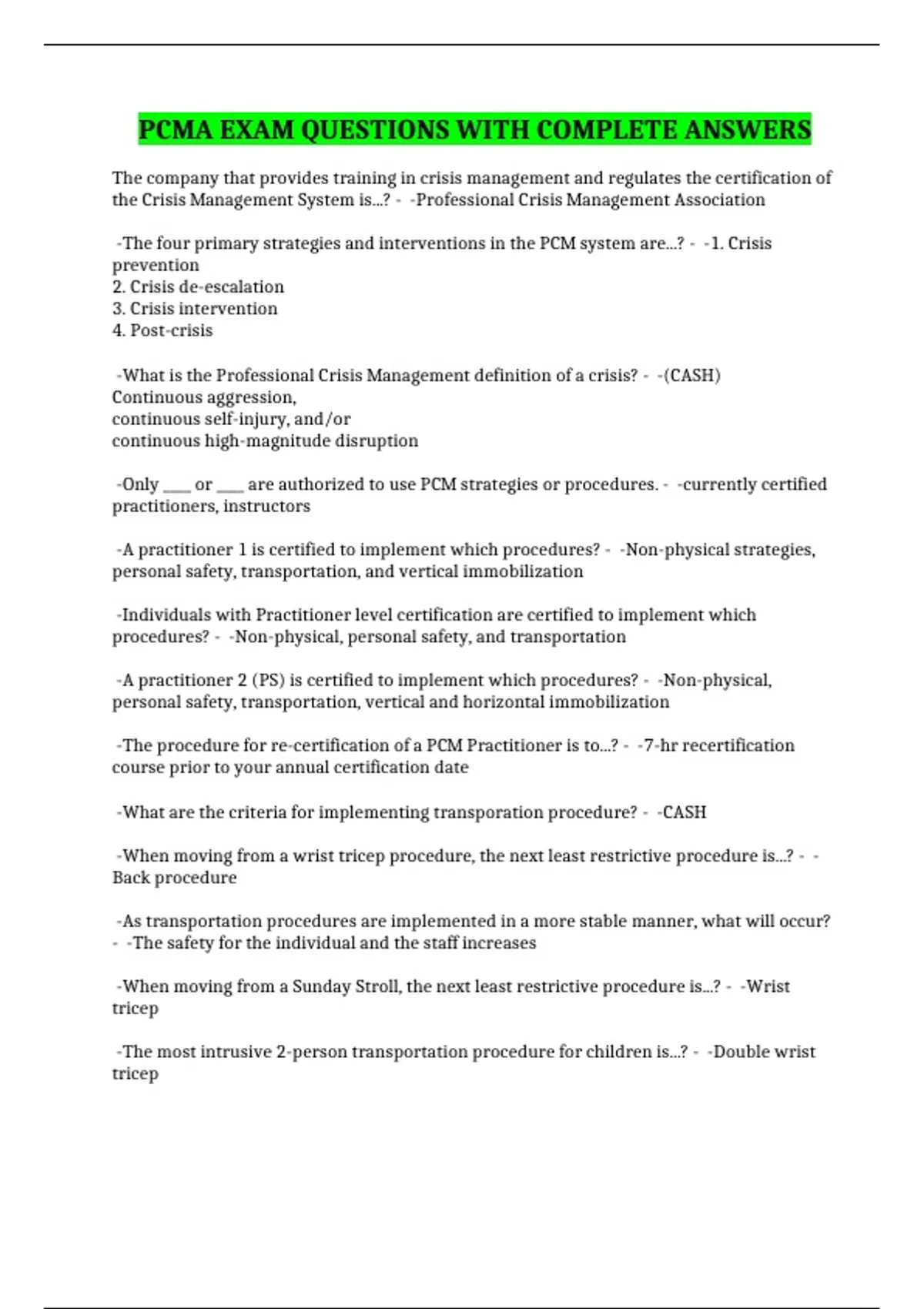 PCMA EXAM QUESTIONS WITH COMPLETE ANSWERS

The company that provides training in crisis management and regulates the certification of the Crisis Management System is...? - -Professional Crisis Management Association

-The four primary strategies and interventions in the PCM system are...? - -1. Crisis prevention
2. Crisis de-escalation
3. Crisis intervention
4. Post-crisis

-What is the Professional Crisis Management definition of a crisis? - -(CASH)
Continuous aggression,
continuous self-injury, and/or
continuous high-magnitude disruption

-Only ___ or ___ are authorized to use PCM strategies or procedures. - -currently certified practitioners, instructors

-A practitioner 1 is certified to implement which procedures? - -Non-physical strategies, personal safety, transportation, and vertical immobilization

-Individuals with Practitioner level certification are certified to implement which procedures? - -Non-physical, personal safety, and transportation

-A practitioner 2 (PS) is certified to implement which procedures? - -Non-physical, personal safety, transportation, vertical and horizontal immobilization

-The procedure for re-certification of a PCM Practitioner is to...? - -7-hr recertification course prior to your annual certification date

-What are the criteria for implementing transporation procedure? - -CASH

-When moving from a wrist tricep procedure, the next least restrictive procedure is...? - -Back procedure

-As transportation procedures are implemented in a more stable manner, what will occur? - -The safety for the individual and the staff increases

-When moving from a Sunday Stroll, the next least restrictive procedure is...? - -Wrist tricep

-The most intrusive 2-person transportation procedure for children is...? - -Double wrist tricep